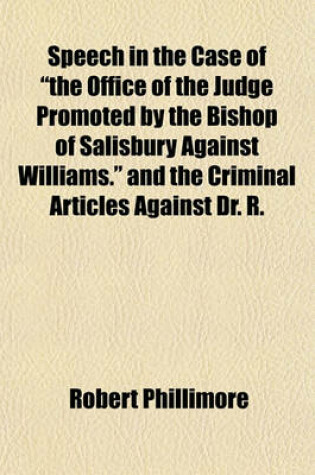 Speech in the Case of "the Office of the Judge Promoted by the Bishop of Salisbury Against Williams." and the Criminal Articles Against Dr. R.

Robert Phillimore